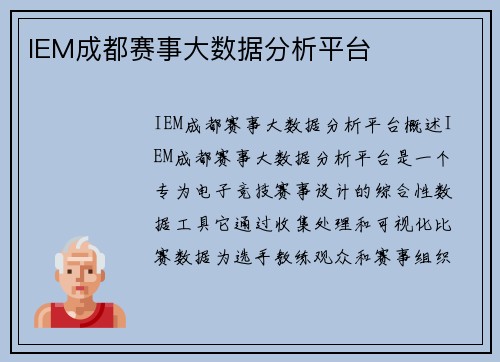 IEM成都赛事大数据分析平台

IEM成都赛事大数据分析平台概述IEM成都赛事大数据分析平台是一个专为电子竞技赛事设计的综合性数据工具它通过收集处理和可视化比赛数据为选手教练观众和赛事组织